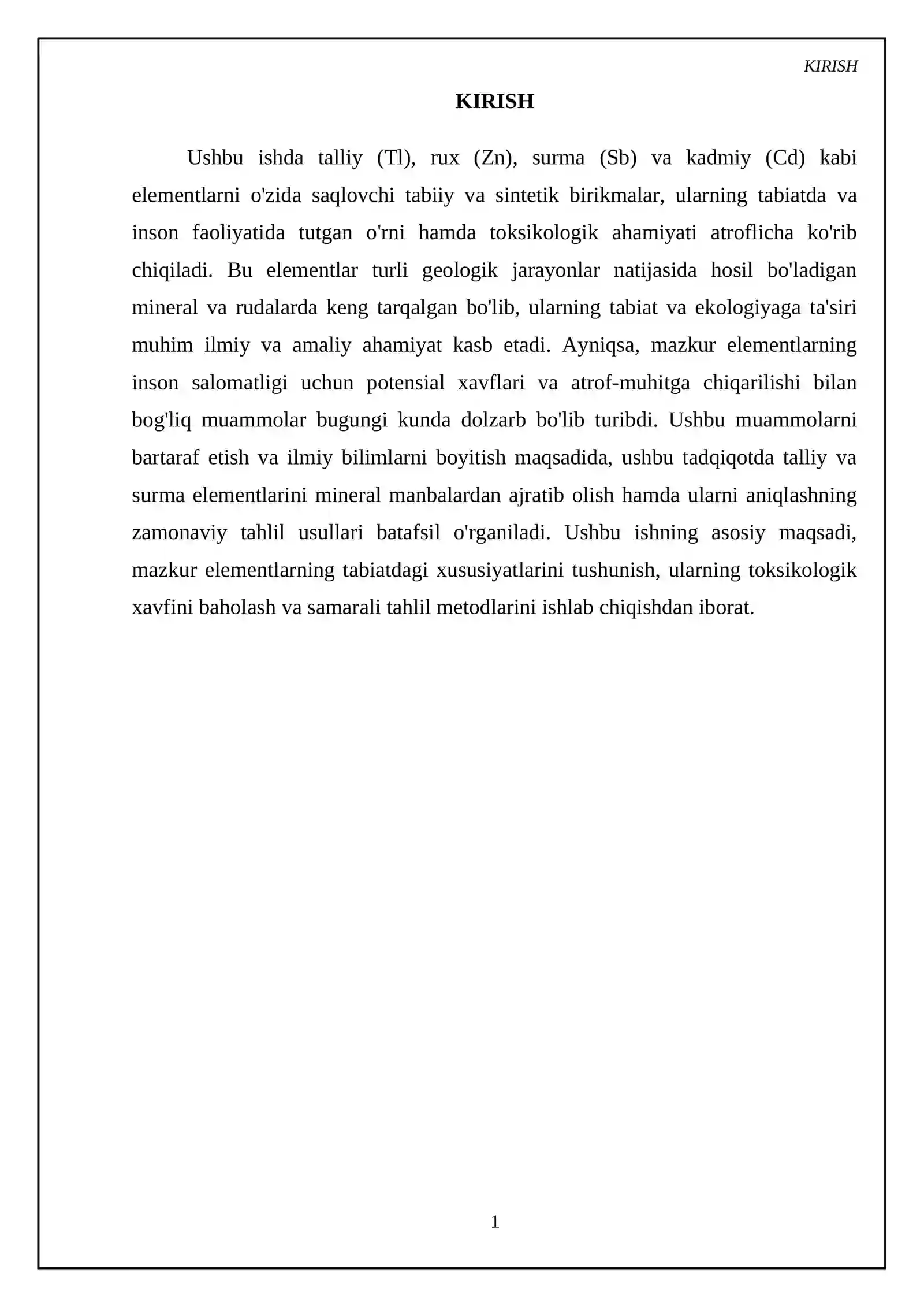 KIRISH

KIRISH

Ushbu ishda talliy (Tl), rux (Zn), surma (Sb) va kadmiy (Cd) kabi elementlarni o'zida saqlovchi tabiiy va sintetik birikmalar, ularning tabiatda va inson faoliyatida tutgan o'rni hamda toksikologik ahamiyati atroflicha ko'rib chiqiladi. Bu elementlar turli geologik jarayonlar natijasida hosil bo'ladigan mineral va rudalarda keng tarqalgan bo'lib, ularning tabiat va ekologiyaga ta'siri muhim ilmiy va amaliy ahamiyat kasb etadi. Ayniqsa, mazkur elementlarning inson salomatligi uchun potensial xavflari va atrof-muhitga chiqarilishi bilan bog'liq muammolar bugungi kunda dolzarb bo'lib turibdi. Ushbu muammolarni bartaraf etish va ilmiy bilimlarni boyitish maqsadida, ushbu tadqiqotda talliy va surma elementlarini mineral manbalardan ajratib olish hamda ularni aniqlashning zamonaviy tahlil usullari batafsil o'rganiladi. Ushbu ishning asosiy maqsadi, mazkur elementlarning tabiatdagi xususiyatlarini tushunish, ularning toksikologik xavfini baholash va samarali tahlil metodlarini ishlab chiqishdan iborat.

1